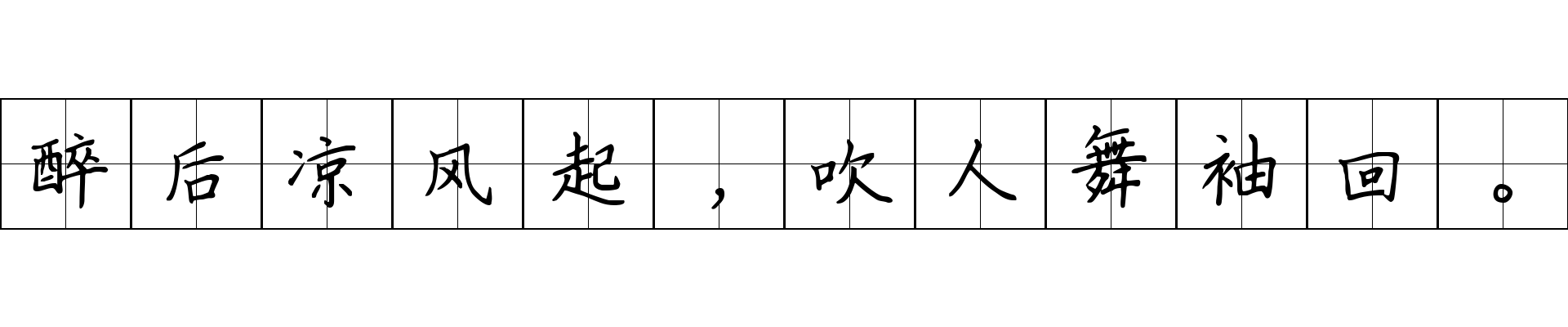 醉后凉风起，吹人舞袖回。